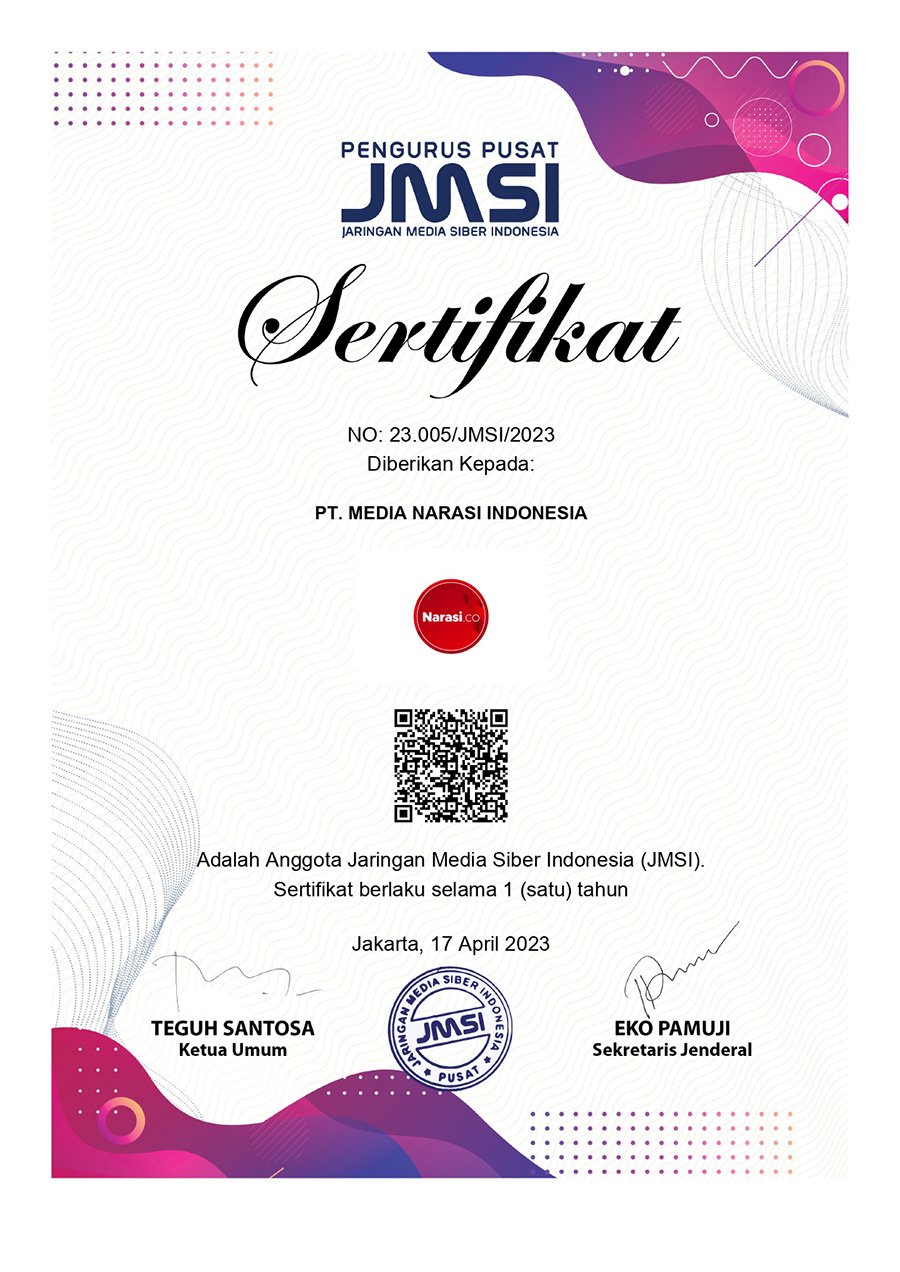 PENGURUS PUSAT
JMSI
JARINGAN MEDIA SIBER INDONESIA

Sertifikat

NO: 23.005/JMSI/2023
Diberikan Kepada:

PT. MEDIA NARASI INDONESIA

Narasi.co

Adalah Anggota Jaringan Media Siber Indonesia (JMSI).
Sertifikat berlaku selama 1 (satu) tahun

Jakarta, 17 April 2023

TEGUH SANTOSA
Ketua Umum

JARINGAN MEDIA SIBER INDONESIA
JMSI
PUSAT

EKO PAMUJI
Sekretaris Jenderal